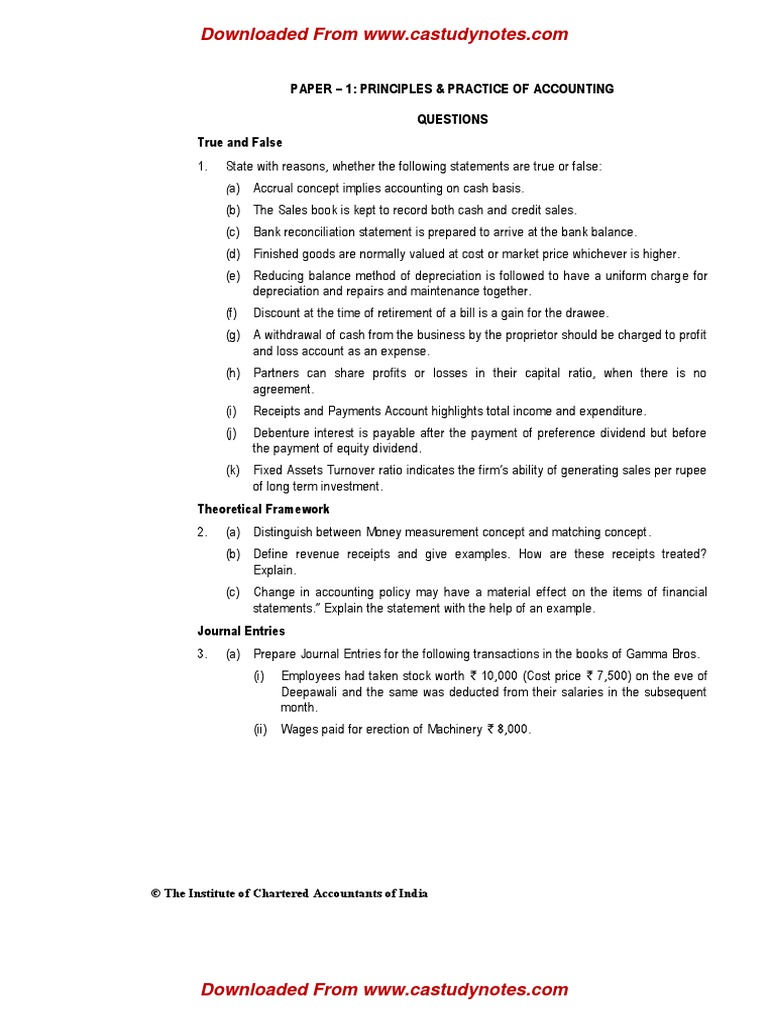 Downloaded From www.castudynotes.com

PAPER – 1: PRINCIPLES & PRACTICE OF ACCOUNTING

QUESTIONS

True and False

1. State with reasons, whether the following statements are true or false:

(a) Accrual concept implies accounting on cash basis.

(b) The Sales book is kept to record both cash and credit sales.

(c) Bank reconciliation statement is prepared to arrive at the bank balance.

(d) Finished goods are normally valued at cost or market price whichever is higher.

(e) Reducing balance method of depreciation is followed to have a uniform charge for depreciation and repairs and maintenance together.

(f) Discount at the time of retirement of a bill is a gain for the drawee.

(g) A withdrawal of cash from the business by the proprietor should be charged to profit and loss account as an expense.

(h) Partners can share profits or losses in their capital ratio, when there is no agreement.

(i) Receipts and Payments Account highlights total income and expenditure.

(j) Debenture interest is payable after the payment of preference dividend but before the payment of equity dividend.

(k) Fixed Assets Turnover ratio indicates the firm's ability of generating sales per rupee of long term investment.

Theoretical Framework

2. (a) Distinguish between Money measurement concept and matching concept.

(b) Define revenue receipts and give examples. How are these receipts treated? Explain.

(c) Change in accounting policy may have a material effect on the items of financial statements." Explain the statement with the help of an example.

Journal Entries

3. (a) Prepare Journal Entries for the following transactions in the books of Gamma Bros.

(i) Employees had taken stock worth ₹ 10,000 (Cost price ₹ 7,500) on the eve of Deepawali and the same was deducted from their salaries in the subsequent month.

(ii) Wages paid for erection of Machinery ₹ 8,000.

© The Institute of Chartered Accountants of India

Downloaded From www.castudynotes.com